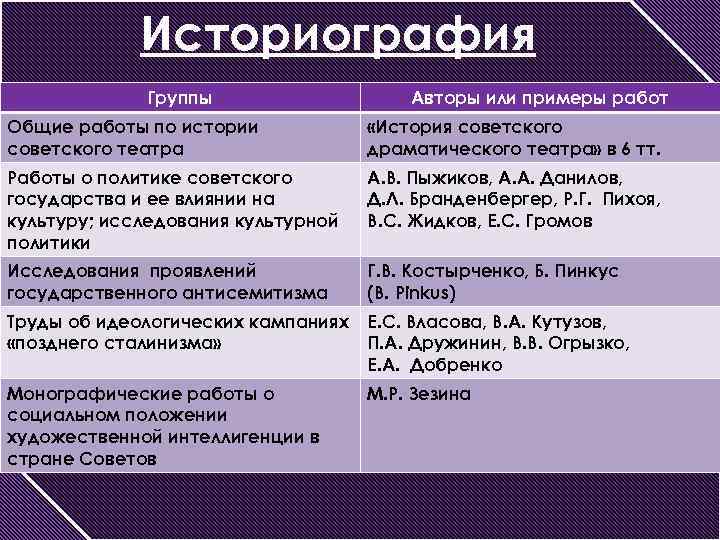 Историография

| Группы | Авторы или примеры работ |
|---|---|
| Общие работы по истории советского театра | «История советского драматического театра» в 6 тт. |
| Работы о политике советского государства и ее влиянии на культуру; исследования культурной политики | А.В. Пыжиков, А.А. Данилов, Д.Л. Бранденбергер, Р.Г. Пихоя, В.С. Жидков, Е.С. Громов |
| Исследования проявлений государственного антисемитизма | Г.В. Костырченко, Б. Пинкус (B. Pinkus) |
| Труды об идеологических кампаниях «позднего сталинизма» | Е.С. Власова, В.А. Кутузов, П.А. Дружинин, В.В. Огрызко, Е.А. Добренко |
| Монографические работы о социальном положении художественной интеллигенции в стране Советов | М.Р. Зезина |